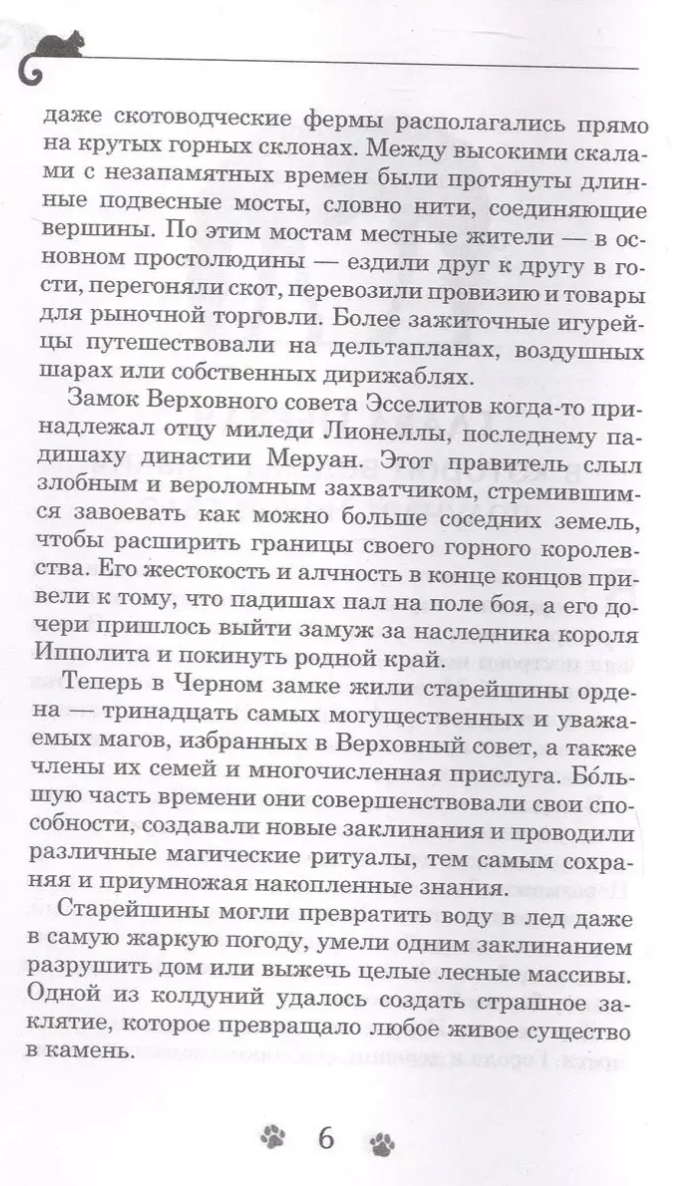 даже скотоводческие фермы располагались прямо на крутых горных склонах. Между высокими скалами с незапамятных времен были протянуты длинные подвесные мосты, словно нити, соединяющие вершины. По этим мостам местные жители — в основном простолюдины — ездили друг к другу в гости, перегоняли скот, перевозили провизию и товары для рыночной торговли. Более зажиточные игурейцы путешествовали на дельтапланах, воздушных шарах или собственных дирижаблях.

Замок Верховного совета Эсселитов когда-то принадлежал отцу миледи Лионеллы, последнему падишаху династии Меруан. Этот правитель слыл злобным и вероломным захватчиком, стремившимся завоевать как можно больше соседних земель, чтобы расширить границы своего горного королевства. Его жестокость и алчность в конце концов привели к тому, что падишах пал на поле боя, а его дочери пришлось выйти замуж за наследника короля Ипполита и покинуть родной край.

Теперь в Черном замке жили старейшины ордена — тринадцать самых могущественных и уважаемых магов, избранных в Верховный совет, а также члены их семей и многочисленная прислуга. Бо́льшую часть времени они совершенствовали свои способности, создавали новые заклинания и проводили различные магические ритуалы, тем самым сохраняя и приумножая накопленные знания.

Старейшины могли превратить воду в лед даже в самую жаркую погоду, умели одним заклинанием разрушить дом или выжечь целые лесные массивы. Одной из колдуний удалось создать страшное заклятие, которое превращало любое живое существо в камень.

6